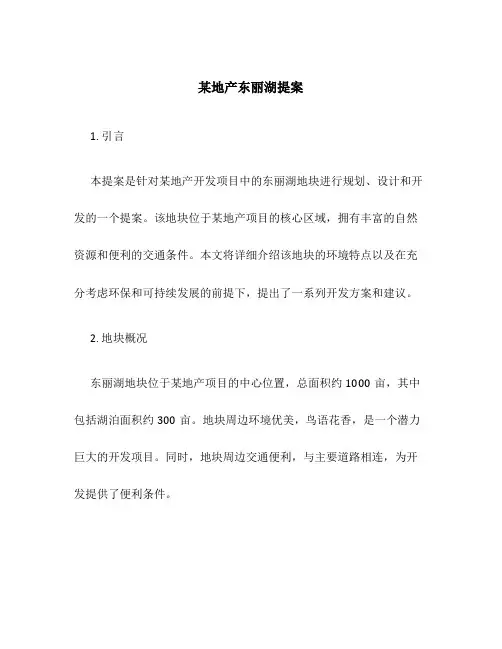 某地产东丽湖提案

1. 引言

本提案是针对某地产开发项目中的东丽湖地块进行规划、设计和开发的一个提案。该地块位于某地产项目的核心区域，拥有丰富的自然资源和便利的交通条件。本文将详细介绍该地块的环境特点以及在充分考虑环保和可持续发展的前提下，提出了一系列开发方案和建议。

2. 地块概况

东丽湖地块位于某地产项目的中心位置，总面积约 1000 亩，其中包括湖泊面积约 300 亩。地块周边环境优美，鸟语花香，是一个潜力巨大的开发项目。同时，地块周边交通便利，与主要道路相连，为开发提供了便利条件。